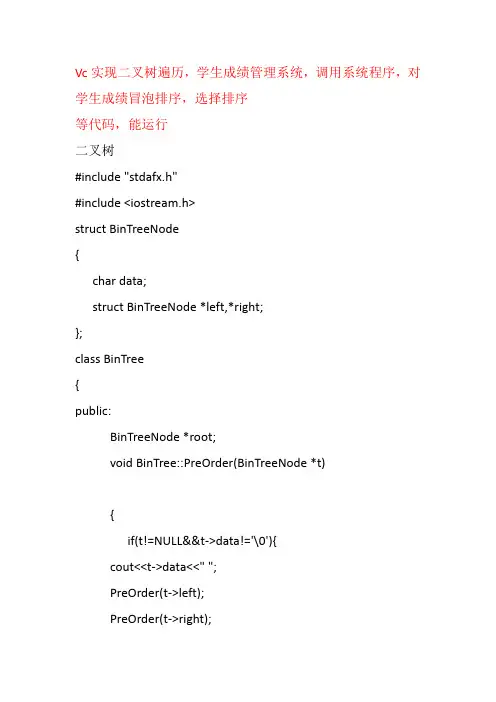 Vc 实现二叉树遍历，学生成绩管理系统，调用系统程序，对学生成绩冒泡排序，选择排序
等代码，能运行

二叉树

#include "stdafx.h"

#include <iostream.h>

struct BinTreeNode

{

char data;

struct BinTreeNode *left,*right;

};

class BinTree

{

public:

BinTreeNode *root;

void BinTree::PreOrder(BinTreeNode *t)

{

if(t!=NULL&&t->data!='\0'){

cout<<t->data<<" ";

PreOrder(t->left);

PreOrder(t->right);